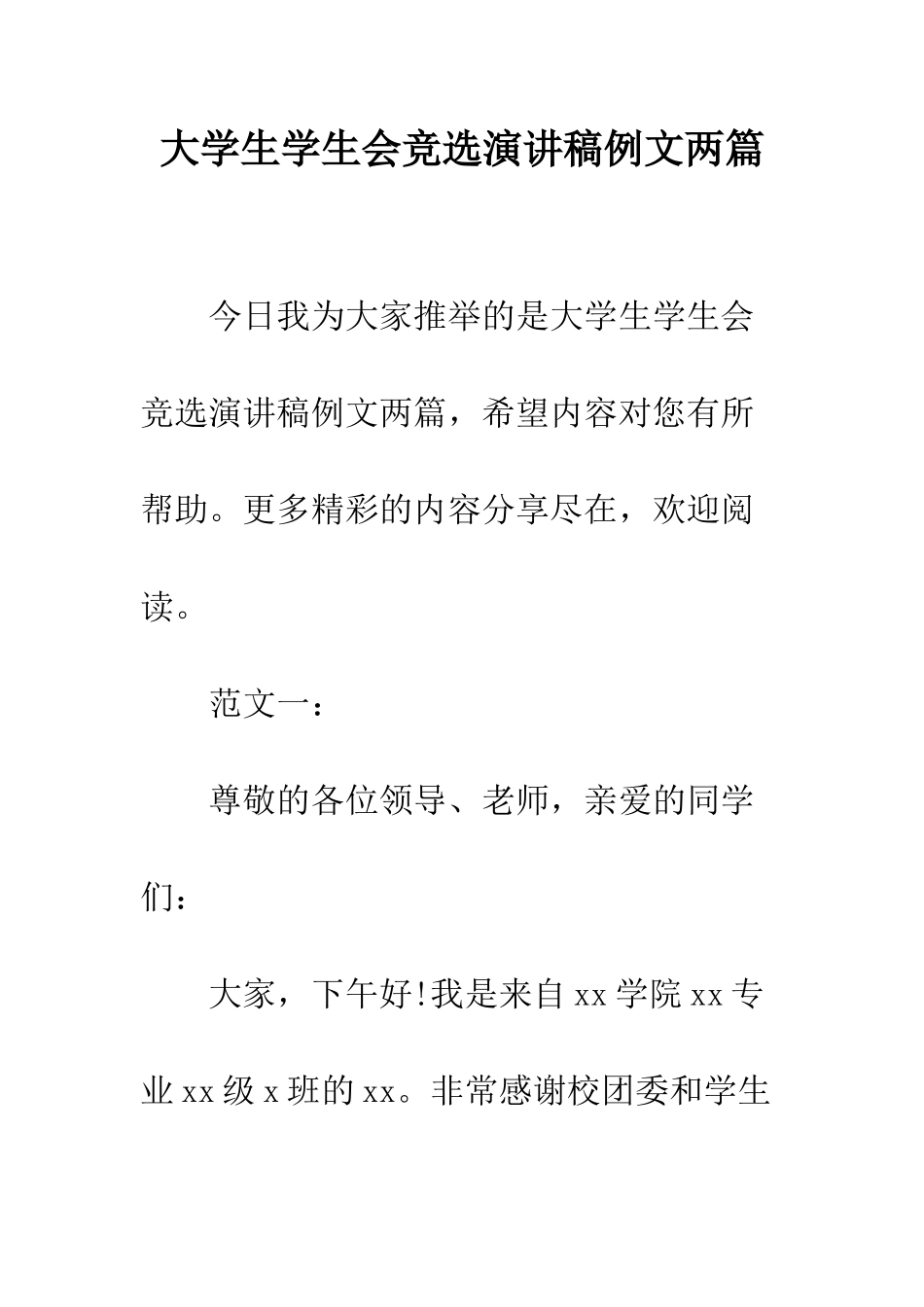 大学生学生会竞选演讲稿例文两篇

今日我为大家推举的是大学生学生会竞选演讲稿例文两篇，希望内容对您有所帮助。更多精彩的内容分享尽在，欢迎阅读。

范文一：

尊敬的各位领导、老师，亲爱的同学们：

大家，下午好!我是来自 xx 学院 xx 专业 xx 级 x 班的 xx。非常感谢校团委和学生